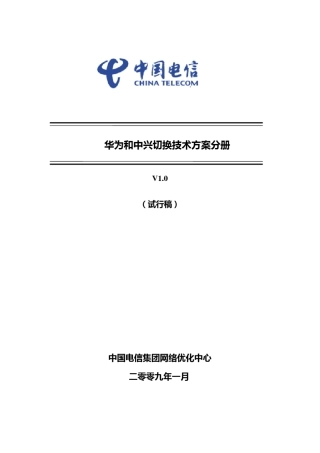 中国电信
CHINA TELECOM

华为和中兴切换技术方案分册

V1.0

（试行稿）

中国电信集团网络优化中心

二零零九年一月